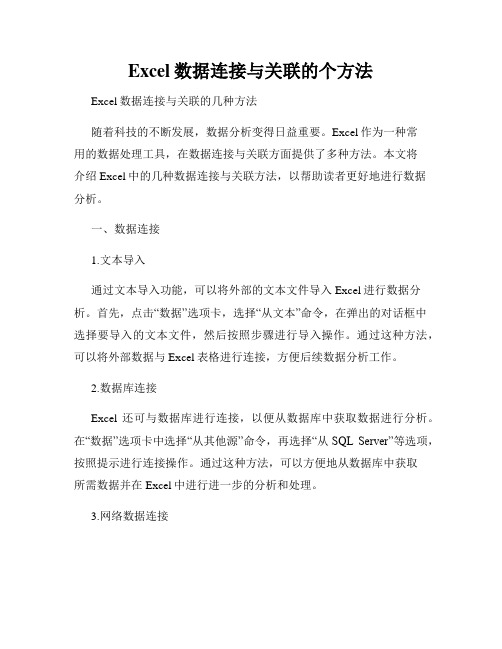 Excel 数据连接与关联的个方法

Excel 数据连接与关联的几种方法

随着科技的不断发展，数据分析变得日益重要。Excel 作为一种常用的数据处理工具，在数据连接与关联方面提供了多种方法。本文将介绍 Excel 中的几种数据连接与关联方法，以帮助读者更好地进行数据分析。

一、数据连接

1.文本导入

通过文本导入功能，可以将外部的文本文件导入 Excel 进行数据分析。首先，点击“数据”选项卡，选择“从文本”命令，在弹出的对话框中选择要导入的文本文件，然后按照步骤进行导入操作。通过这种方法，可以将外部数据与 Excel 表格进行连接，方便后续数据分析工作。

2.数据库连接

Excel 还可与数据库进行连接，以便从数据库中获取数据进行分析。在“数据”选项卡中选择“从其他源”命令，再选择“从 SQL Server”等选项，按照提示进行连接操作。通过这种方法，可以方便地从数据库中获取所需数据并在 Excel 中进行进一步的分析和处理。

3.网络数据连接